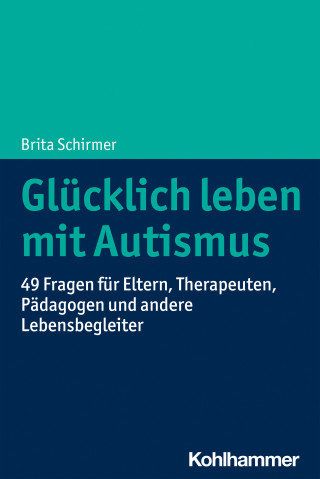 Brita Schirmer

Glücklich leben mit Autismus

49 Fragen für Eltern, Therapeuten, Pädagogen und andere Lebensbegleiter

Kohlhammer